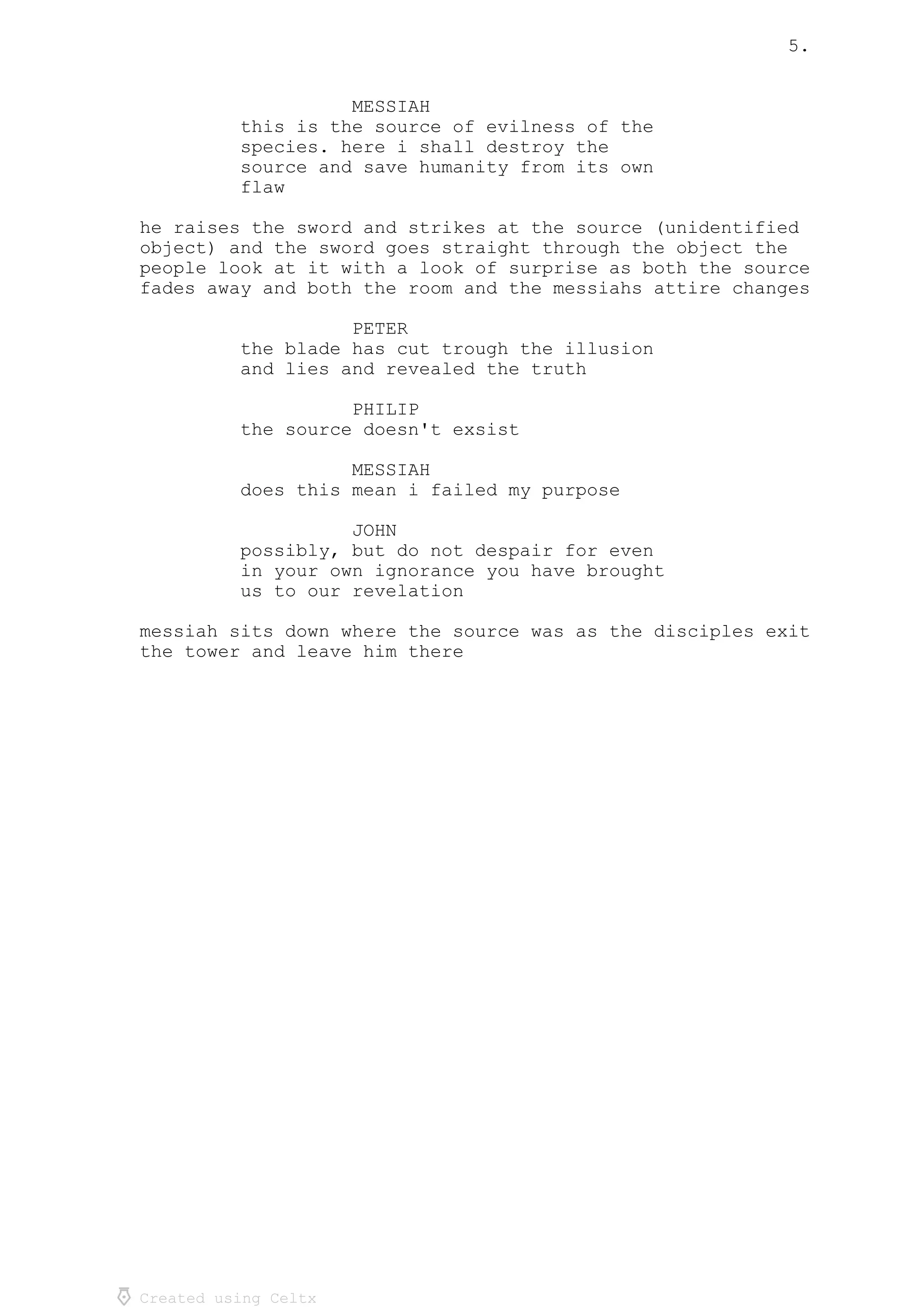 5.

MESSIAH

this is the source of evilness of the species. here i shall destroy the source and save humanity from its own flaw

he raises the sword and strikes at the source (unidentified object) and the sword goes straight through the object the people look at it with a look of surprise as both the source fades away and both the room and the messiahs attire changes

PETER

the blade has cut trough the illusion and lies and revealed the truth

PHILIP

the source doesn't exsist

MESSIAH

does this mean i failed my purpose

JOHN

possibly, but do not despair for even in your own ignorance you have brought us to our revelation

messiah sits down where the source was as the disciples exit the tower and leave him there

Created using Celtx